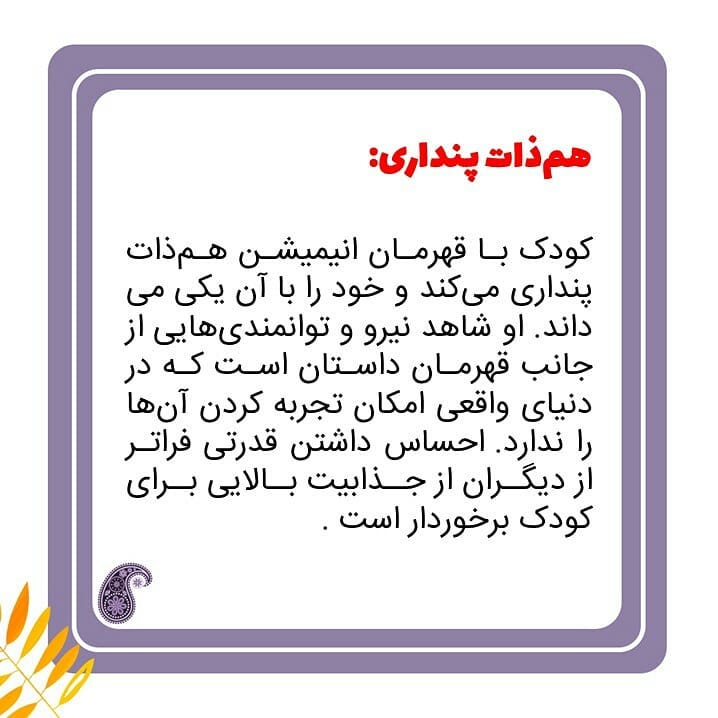 هم‌ذات پنداری:

کودک با قهرمان انیمیشن هم‌ذات پنداری می‌کند و خود را با آن یکی می داند. او شاهد نیرو و توانمندی‌هایی از جانب قهرمان داستان است که در دنیای واقعی امکان تجربه کردن آن‌ها را ندارد. احساس داشتن قدرتی فراتر از دیگران از جذابیت بالایی برای کودک برخوردار است .